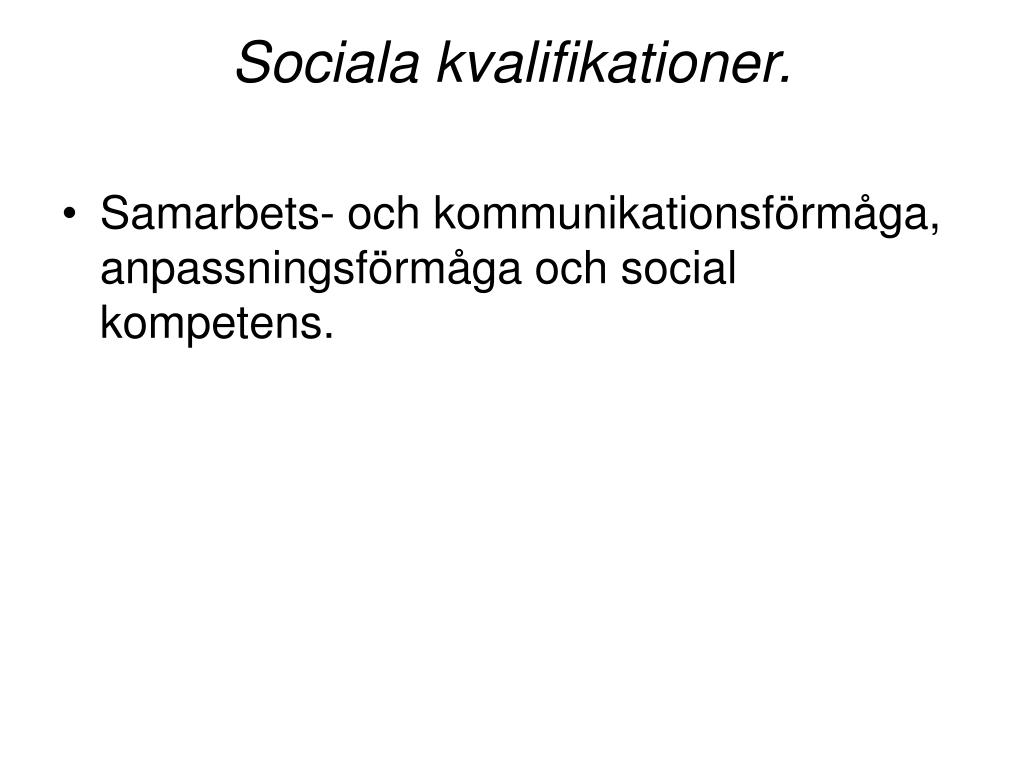 Sociala kvalifikationer.

• Samarbets- och kommunikationsförmåga, anpassningsförmåga och social kompetens.